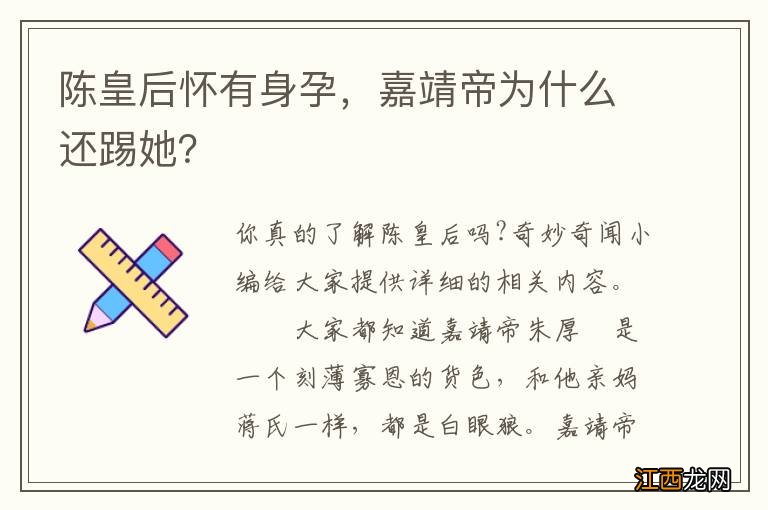 陈皇后怀有身孕，嘉靖帝为什么还踢她？

你真的了解陈皇后吗？奇妙奇闻小编给大家提供详细的相关内容。

大家都知道嘉靖帝朱厚 是一个刻薄寡恩的货色，和他亲妈蒋氏一样，都是白眼狼。嘉靖帝

江西龙网